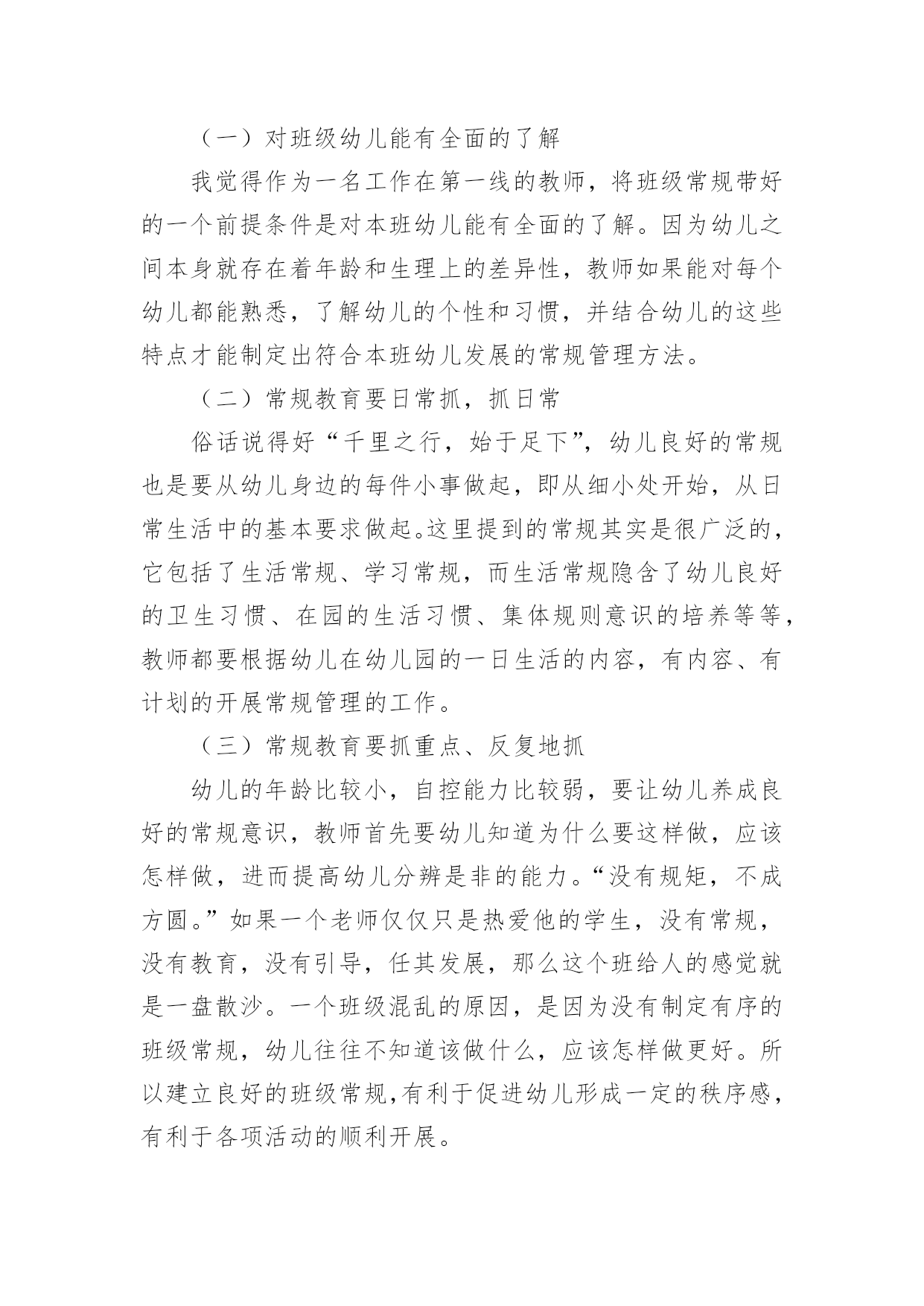 （一）对班级幼儿能有全面的了解

我觉得作为一名工作在第一线的教师，将班级常规带好的一个前提条件是对本班幼儿能有全面的了解。因为幼儿之间本身就存在着年龄和生理上的差异性，教师如果能对每个幼儿都能熟悉，了解幼儿的个性和习惯，并结合幼儿的这些特点才能制定出符合本班幼儿发展的常规管理方法。

（二）常规教育要日常抓，抓日常

俗话说得好“千里之行，始于足下”，幼儿良好的常规也是要从幼儿身边的每件小事做起，即从细小处开始，从日常生活中的基本要求做起。这里提到的常规其实是很广泛的，它包括了生活常规、学习常规，而生活常规隐含了幼儿良好的卫生习惯、在园的生活习惯、集体规则意识的培养等等，教师都要根据幼儿在幼儿园的一日生活的内容，有内容、有计划的开展常规管理的工作。

（三）常规教育要抓重点、反复地抓

幼儿的年龄比较小，自控能力比较弱，要让幼儿养成良好的常规意识，教师首先要幼儿知道为什么要这样做，应该怎样做，进而提高幼儿分辨是非的能力。“没有规矩，不成方圆。”如果一个老师仅仅只是热爱他的学生，没有常规，没有教育，没有引导，任其发展，那么这个班给人的感觉就是一盘散沙。一个班级混乱的原因，是因为没有制定有序的班级常规，幼儿往往不知道该做什么，应该怎样做更好。所以建立良好的班级常规,有利于促进幼儿形成一定的秩序感，有利于各项活动的顺利开展。